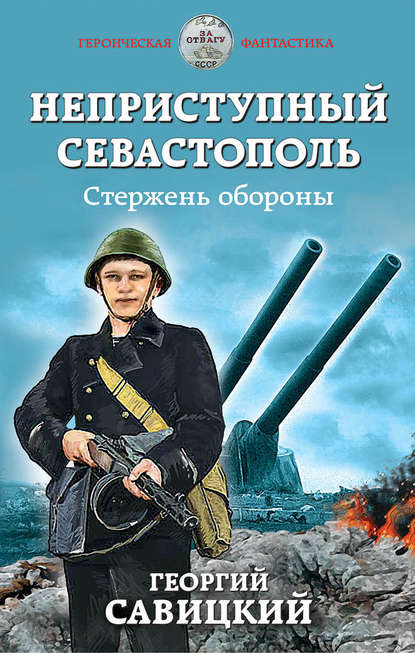 ГЕРОИЧЕСКАЯ ЗА ОТВАГУ СССР ФАНТАСТИКА

НЕПРИСТУПНЫЙ СЕВАСТОПОЛЬ

Стержень обороны

ГЕОРГИЙ САВИЦКИЙ